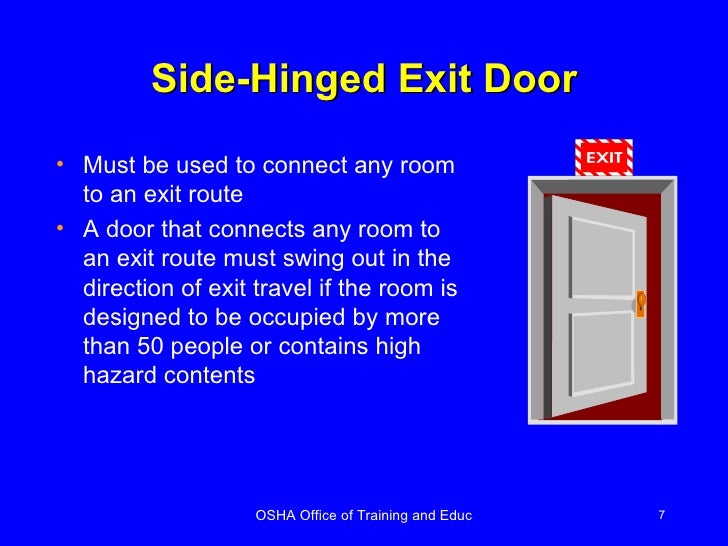 Side-Hinged Exit Door

• Must be used to connect any room to an exit route

• A door that connects any room to an exit route must swing out in the direction of exit travel if the room is designed to be occupied by more than 50 people or contains high hazard contents

EXIT

OSHA Office of Training and Educ

7